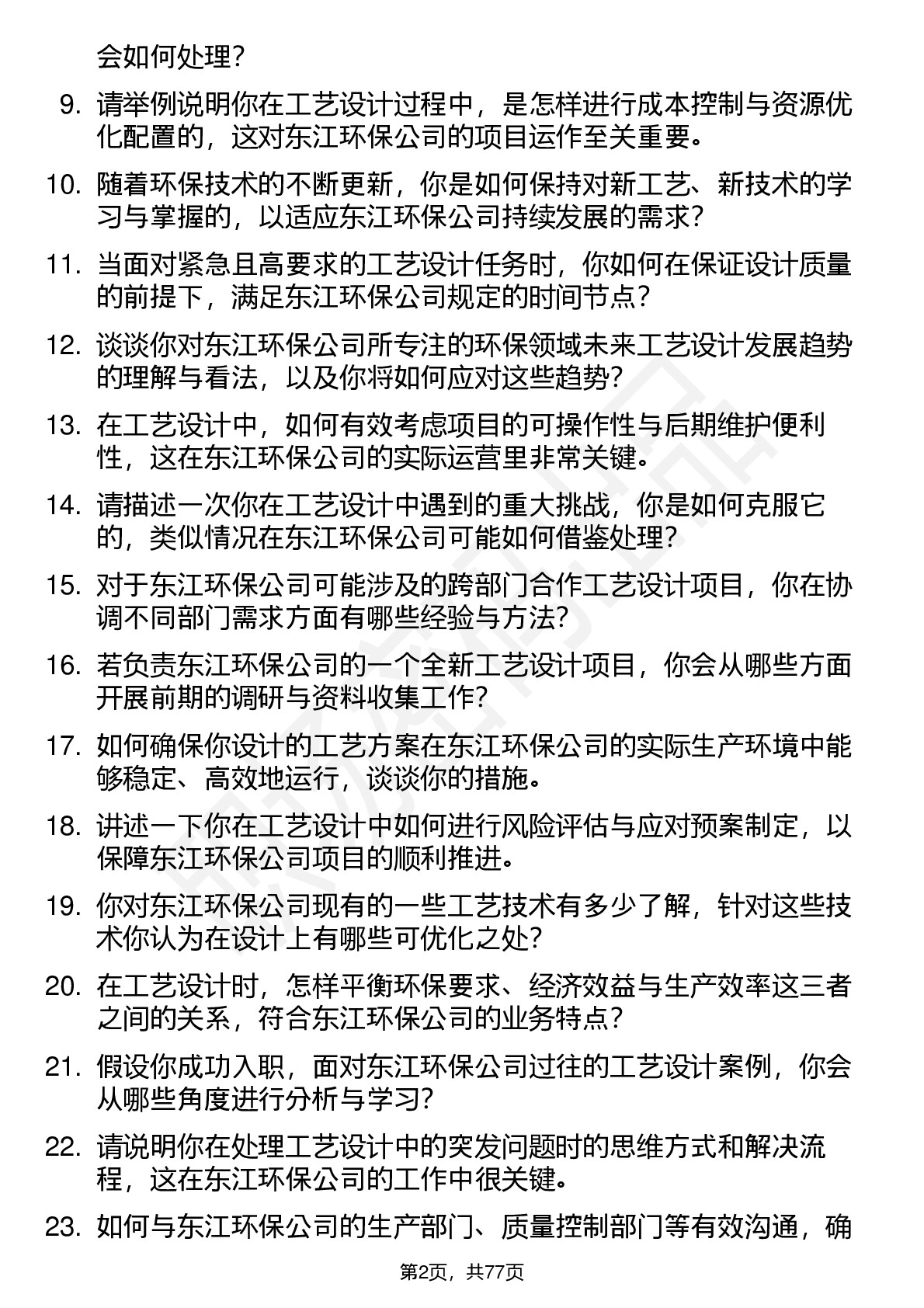 会如何处理？

9. 请举例说明你在工艺设计过程中，是怎样进行成本控制与资源优化配置的，这对东江环保公司的项目运作至关重要。

10. 随着环保技术的不断更新，你是如何保持对新工艺、新技术的学习与掌握的，以适应东江环保公司持续发展的需求？

11. 当面对紧急且高要求的工艺设计任务时，你如何在保证设计质量的前提下，满足东江环保公司规定的时间节点？

12. 谈谈你对东江环保公司所专注的环保领域未来工艺设计发展趋势的理解与看法，以及你将如何应对这些趋势？

13. 在工艺设计中，如何有效考虑项目的可操作性与后期维护便利性，这在东江环保公司的实际运营里非常关键。

14. 请描述一次你在工艺设计中遇到的重大挑战，你是如何克服它的，类似情况在东江环保公司可能如何借鉴处理？

15. 对于东江环保公司可能涉及的跨部门合作工艺设计项目，你在协调不同部门需求方面有哪些经验与方法？

16. 若负责东江环保公司的一个全新工艺设计项目，你会从哪些方面开展前期的调研与资料收集工作？

17. 如何确保你设计的工艺方案在东江环保公司的实际生产环境中能够稳定、高效地运行，谈谈你的措施。

18. 讲述一下你在工艺设计中如何进行风险评估与应对预案制定，以保障东江环保公司项目的顺利推进。

19. 你对东江环保公司现有的一些工艺技术有多少了解，针对这些技术你认为在设计上有哪些可优化之处？

20. 在工艺设计时，怎样平衡环保要求、经济效益与生产效率这三者之间的关系，符合东江环保公司的业务特点？

21. 假设你成功入职，面对东江环保公司过往的工艺设计案例，你会从哪些角度进行分析与学习？

22. 请说明你在处理工艺设计中的突发问题时的思维方式和解决流程，这在东江环保公司的工作中很关键。

23. 如何与东江环保公司的生产部门、质量控制部门等有效沟通，确

第2页，共77页